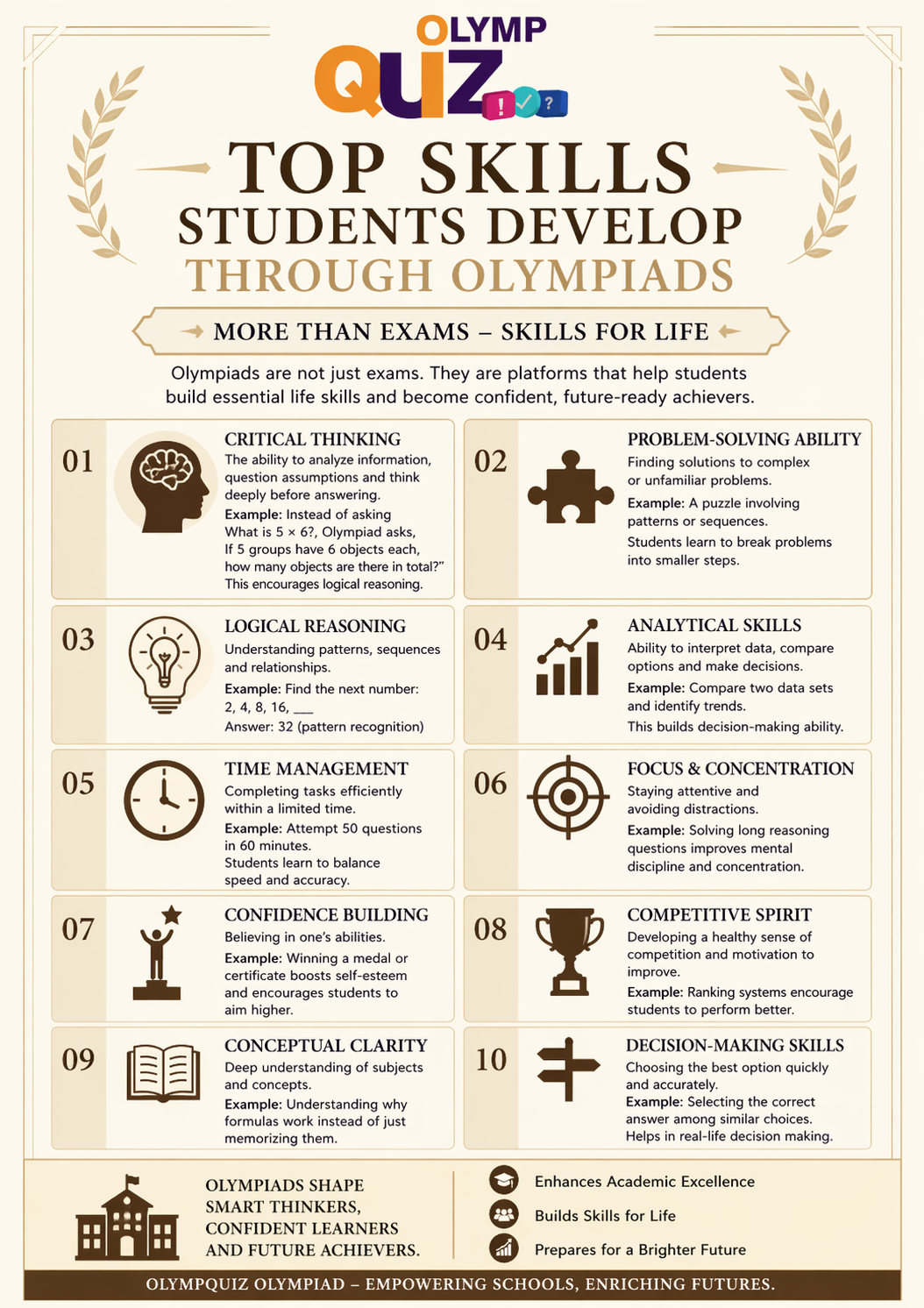 OLYMP
QUIZ

TOP SKILLS
STUDENTS DEVELOP
THROUGH OLYMPIADS

MORE THAN EXAMS – SKILLS FOR LIFE

Olympiads are not just exams. They are platforms that help students build essential life skills and become confident, future-ready achievers.

01
CRITICAL THINKING
The ability to analyze information, question assumptions and think deeply before answering.
Example: Instead of asking What is 5 × 6?, Olympiad asks, If 5 groups have 6 objects each, how many objects are there in total?"
This encourages logical reasoning.

02
PROBLEM-SOLVING ABILITY
Finding solutions to complex or unfamiliar problems.
Example: A puzzle involving patterns or sequences.
Students learn to break problems into smaller steps.

03
LOGICAL REASONING
Understanding patterns, sequences and relationships.
Example: Find the next number:
2, 4, 8, 16, ____
Answer: 32 (pattern recognition)

04
ANALYTICAL SKILLS
Ability to interpret data, compare options and make decisions.
Example: Compare two data sets and identify trends.
This builds decision-making ability.

05
TIME MANAGEMENT
Completing tasks efficiently within a limited time.
Example: Attempt 50 questions in 60 minutes.
Students learn to balance speed and accuracy.

06
FOCUS & CONCENTRATION
Staying attentive and avoiding distractions.
Example: Solving long reasoning questions improves mental discipline and concentration.

07
CONFIDENCE BUILDING
Believing in one's abilities.
Example: Winning a medal or certificate boosts self-esteem and encourages students to aim higher.

08
COMPETITIVE SPIRIT
Developing a healthy sense of competition and motivation to improve.
Example: Ranking systems encourage students to perform better.

09
CONCEPTUAL CLARITY
Deep understanding of subjects and concepts.
Example: Understanding why formulas work instead of just memorizing them.

10
DECISION-MAKING SKILLS
Choosing the best option quickly and accurately.
Example: Selecting the correct answer among similar choices.
Helps in real-life decision making.

OLYMPIADS SHAPE
SMART THINKERS,
CONFIDENT LEARNERS
AND FUTURE ACHIEVERS.

Enhances Academic Excellence
Builds Skills for Life
Prepares for a Brighter Future

OLYMPQUIZ OLYMPIAD – EMPOWERING SCHOOLS, ENRICHING FUTURES.